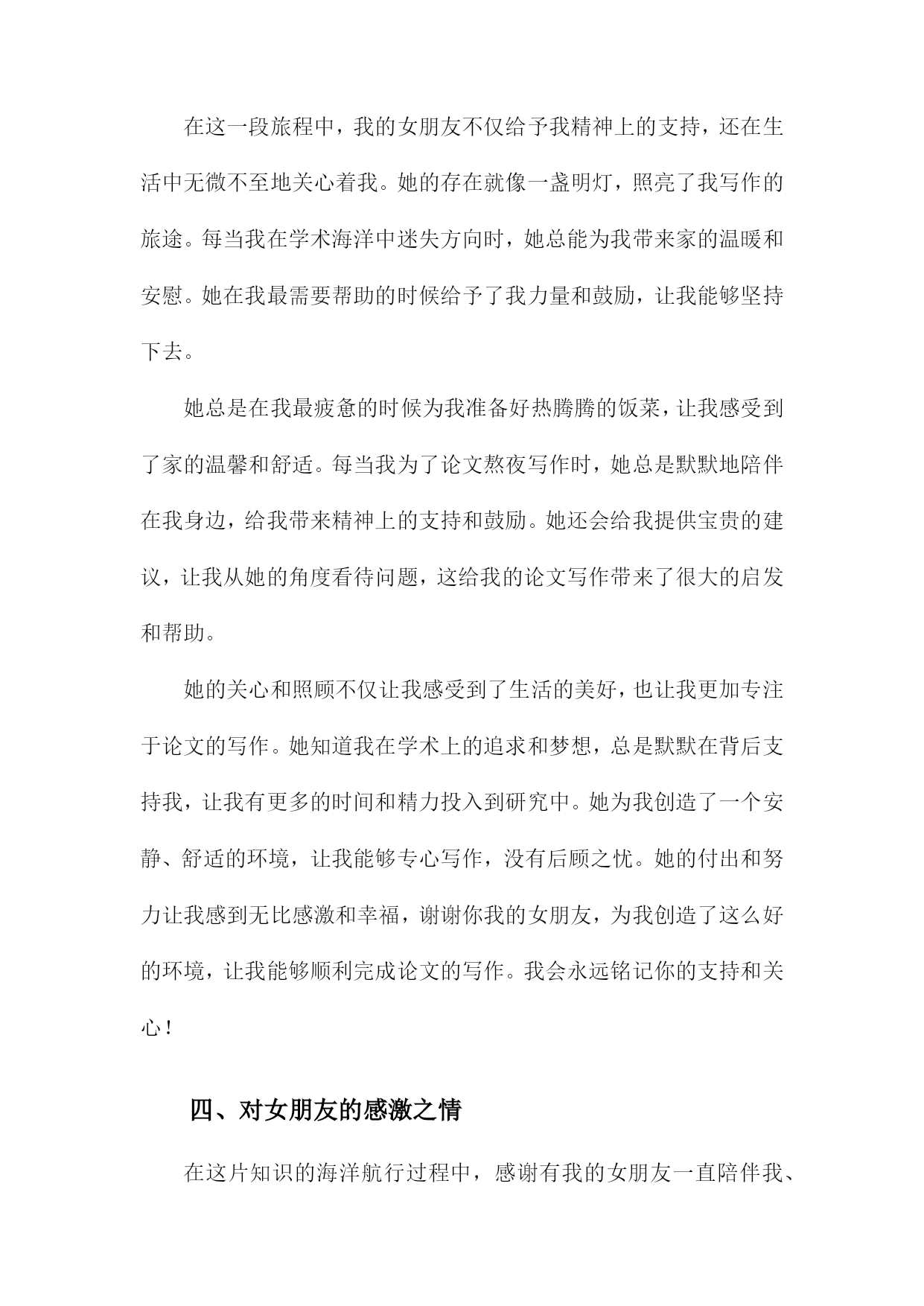 在这一段旅程中，我的女朋友不仅给予我精神上的支持，还在生活中无微不至地关心着我。她的存在就像一盏明灯，照亮了我写作的旅途。每当我在学术海洋中迷失方向时，她总能为我带来家的温暖和安慰。她在我最需要帮助的时候给予了我力量和鼓励，让我能够坚持下去。

她总是在我最疲惫的时候为我准备好热腾腾的饭菜，让我感受到了家的温馨和舒适。每当我为了论文熬夜写作时，她总是默默地陪伴在我身边，给我带来精神上的支持和鼓励。她还会给我提供宝贵的建议，让我从她的角度看待问题，这给我的论文写作带来了很大的启发和帮助。

她的关心和照顾不仅让我感受到了生活的美好，也让我更加专注于论文的写作。她知道我在学术上的追求和梦想，总是默默在背后支持我，让我有更多的时间和精力投入到研究中。她为我创造了一个安静、舒适的环境，让我能够专心写作，没有后顾之忧。她的付出和努力让我感到无比感激和幸福，谢谢你我的女朋友，为我创造了这么好的环境，让我能够顺利完成论文的写作。我会永远铭记你的支持和关心！

四、对女朋友的感激之情

在这片知识的海洋航行过程中，感谢有我的女朋友一直陪伴我、